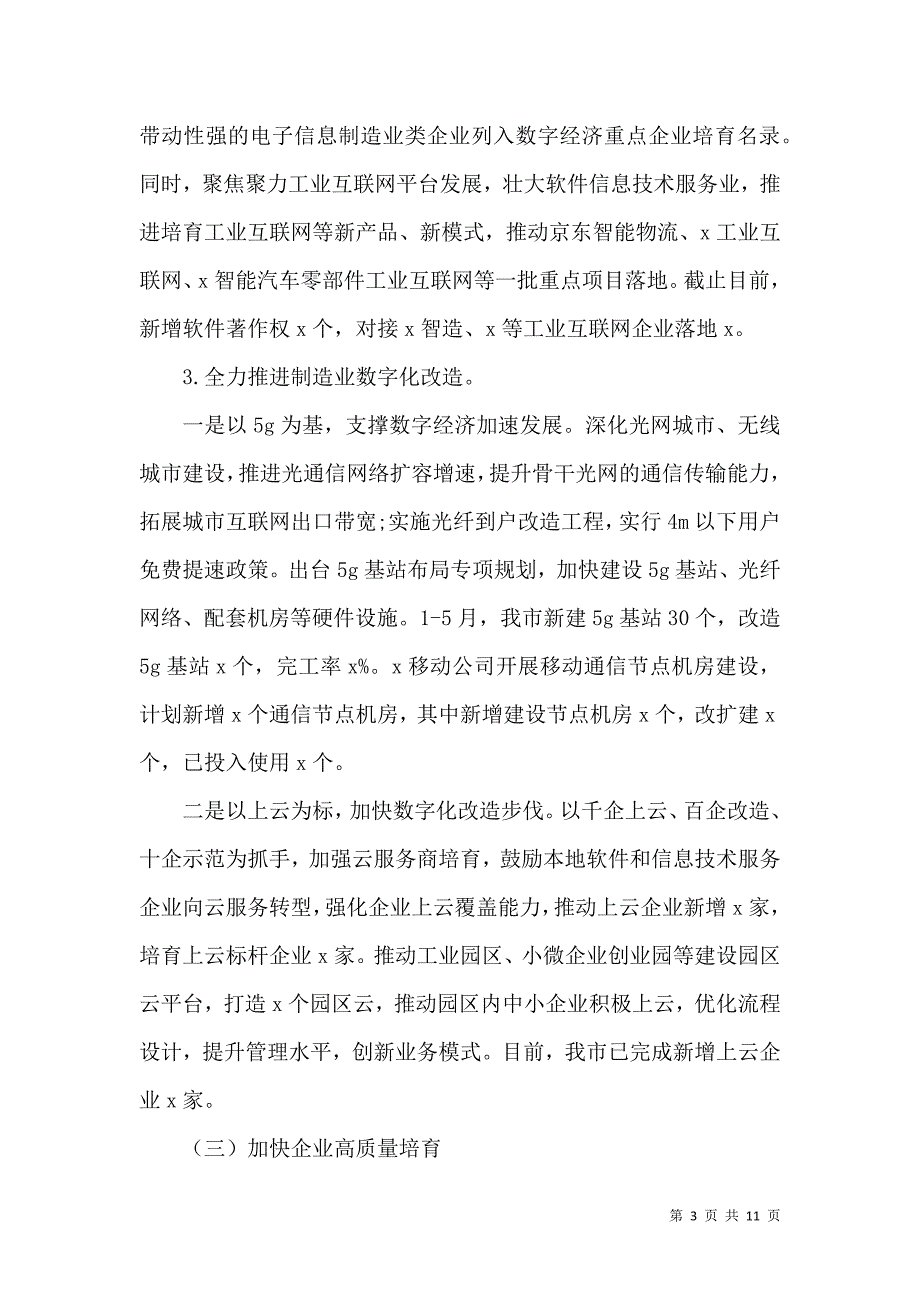 带动性强的电子信息制造业类企业列入数字经济重点企业培育名录。同时，聚焦聚力工业互联网平台发展，壮大软件信息技术服务业，推进培育工业互联网等新产品、新模式，推动京东智能物流、x 工业互联网、x 智能汽车零部件工业互联网等一批重点项目落地。截止目前，新增软件著作权 x 个，对接 x 智造、x 等工业互联网企业落地 x。

3. 全力推进制造业数字化改造。

一是以 5g 为基，支撑数字经济加速发展。深化光网城市、无线城市建设，推进光通信网络扩容增速，提升骨干光网的通信传输能力，拓展城市互联网出口带宽;实施光纤到户改造工程，实行 4m 以下用户免费提速政策。出台 5g 基站布局专项规划，加快建设 5g 基站、光纤网络、配套机房等硬件设施。1-5 月，我市新建 5g 基站 30 个，改造 5g 基站 x 个，完工率 x%。x 移动公司开展移动通信节点机房建设，计划新增 x 个通信节点机房，其中新增建设节点机房 x 个，改扩建 x 个，已投入使用 x 个。

二是以上云为标，加快数字化改造步伐。以千企上云、百企改造、十企示范为抓手，加强云服务商培育，鼓励本地软件和信息技术服务企业向云服务转型，强化企业上云覆盖能力，推动上云企业新增 x 家，培育上云标杆企业 x 家。推动工业园区、小微企业创业园等建设园区云平台，打造 x 个园区云，推动园区内中小企业积极上云，优化流程设计，提升管理水平，创新业务模式。目前，我市已完成新增上云企业 x 家。

（三）加快企业高质量培育

第 3 页 共 11 页